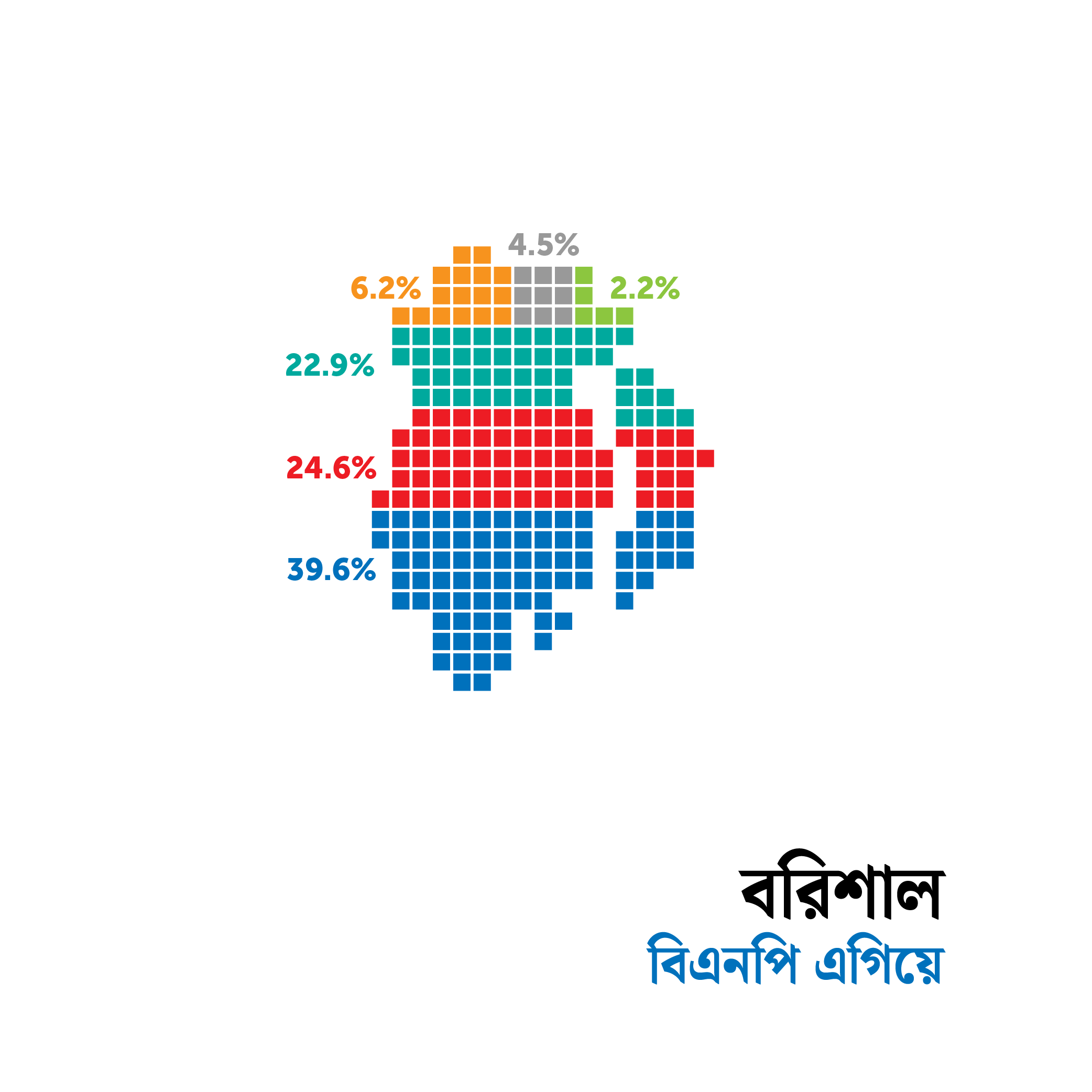 4.5%
6.2%
2.2%
22.9%
24.6%
39.6%

বরিশাল
বিএনপি এগিয়ে